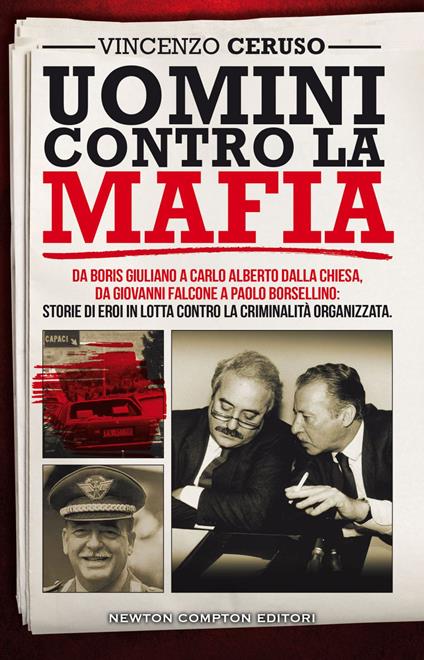 VINCENZO CERUSO

UOMINI CONTRO LA MAFIA

DA BORIS GIULIANO A CARLO ALBERTO DALLA CHIESA, DA GIOVANNI FALCONE A PAOLO BORSELLINO: STORIE DI EROI IN LOTTA CONTRO LA CRIMINALITÀ ORGANIZZATA.

CAPACI

NEWTON COMPTON EDITORI